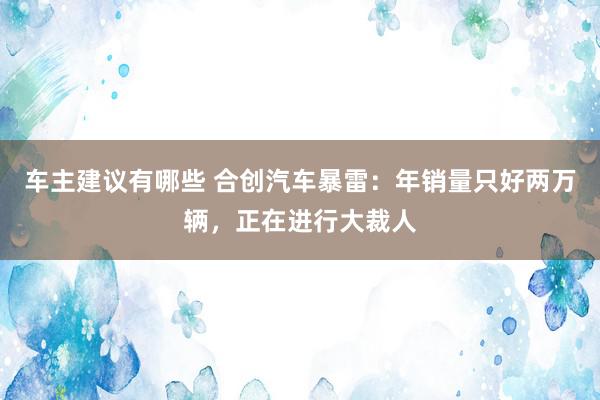 车主建议有哪些 合创汽车暴雷：年销量只好两万辆，正在进行大裁人